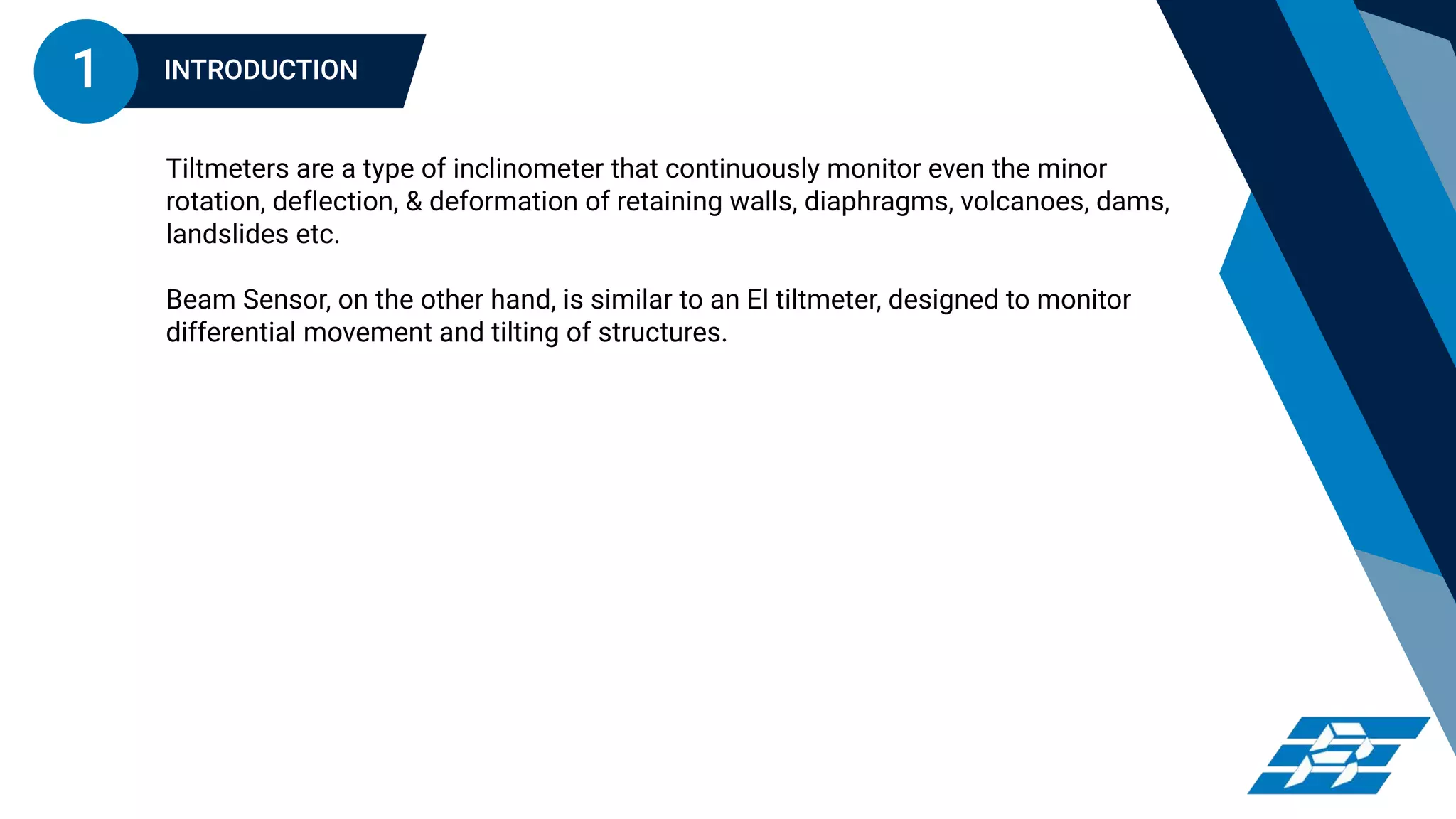 1

INTRODUCTION

Tiltmeters are a type of inclinometer that continuously monitor even the minor rotation, deflection, & deformation of retaining walls, diaphragms, volcanoes, dams, landslides etc.

Beam Sensor, on the other hand, is similar to an El tiltmeter, designed to monitor differential movement and tilting of structures.